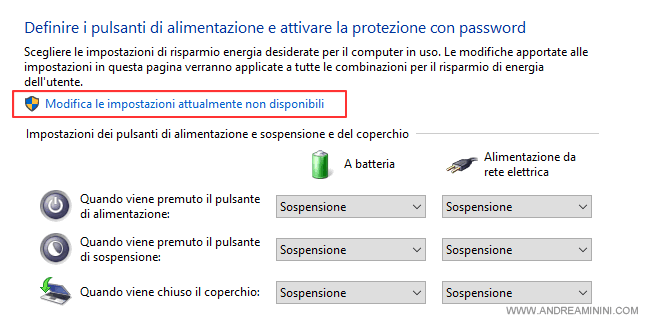 Definire i pulsanti di alimentazione e attivare la protezione con password

Scegliere le impostazioni di risparmio energia desiderate per il computer in uso. Le modifiche apportate alle impostazioni in questa pagina verranno applicate a tutte le combinazioni per il risparmio di energia dell'utente.

Modifica le impostazioni attualmente non disponibili

Impostazioni dei pulsanti di alimentazione e sospensione e del coperchio

| | A batteria | Alimentazione da rete elettrica |
|---|---|---|
| Quando viene premuto il pulsante di alimentazione: | Sospensione | Sospensione |
| Quando viene premuto il pulsante di sospensione: | Sospensione | Sospensione |
| Quando viene chiuso il coperchio: | Sospensione | Sospensione |

WWW.ANDREAMININI.COM